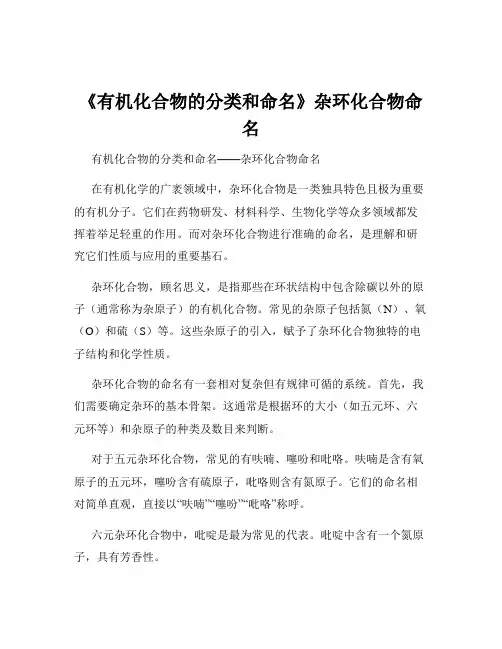 《有机化合物的分类和命名》杂环化合物命名

有机化合物的分类和命名——杂环化合物命名

在有机化学的广袤领域中，杂环化合物是一类独具特色且极为重要的有机分子。它们在药物研发、材料科学、生物化学等众多领域都发挥着举足轻重的作用。而对杂环化合物进行准确的命名，是理解和研究它们性质与应用的重要基石。

杂环化合物，顾名思义，是指那些在环状结构中包含除碳以外的原子（通常称为杂原子）的有机化合物。常见的杂原子包括氮（N）、氧（O）和硫（S）等。这些杂原子的引入，赋予了杂环化合物独特的电子结构和化学性质。

杂环化合物的命名有一套相对复杂但有规律可循的系统。首先，我们需要确定杂环的基本骨架。这通常是根据环的大小（如五元环、六元环等）和杂原子的种类及数目来判断。

对于五元杂环化合物，常见的有呋喃、噻吩和吡咯。呋喃是含有氧原子的五元环，噻吩含有硫原子，吡咯则含有氮原子。它们的命名相对简单直观，直接以“呋喃”“噻吩”“吡咯”称呼。

六元杂环化合物中，吡啶是最为常见的代表。吡啶中含有一个氮原子，具有芳香性。